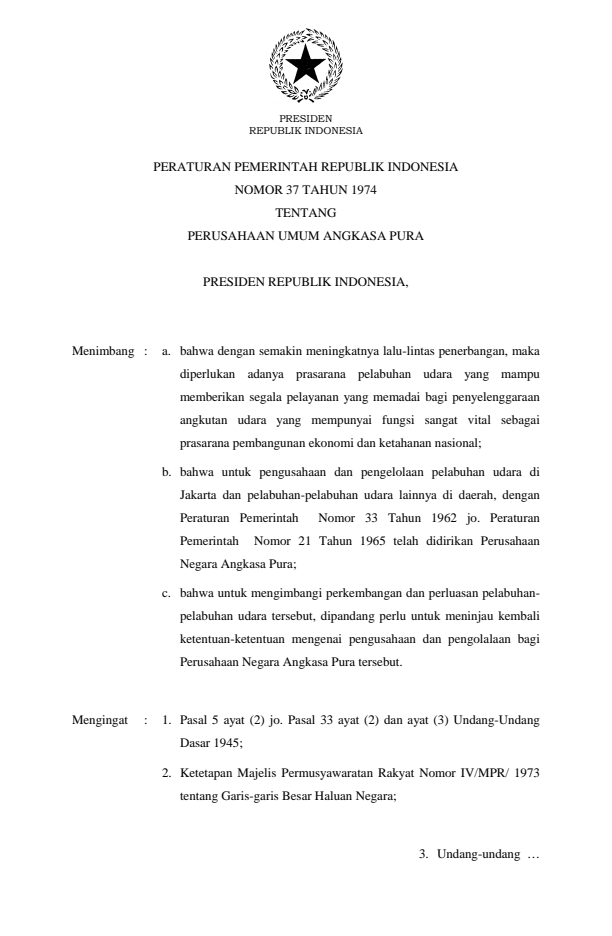 PRESIDEN
REPUBLIK INDONESIA

PERATURAN PEMERINTAH REPUBLIK INDONESIA
NOMOR 37 TAHUN 1974
TENTANG
PERUSAHAAN UMUM ANGKASA PURA

PRESIDEN REPUBLIK INDONESIA,

Menimbang : a. bahwa dengan semakin meningkatnya lalu-lintas penerbangan, maka diperlukan adanya prasarana pelabuhan udara yang mampu memberikan segala pelayanan yang memadai bagi penyelenggaraan angkutan udara yang mempunyai fungsi sangat vital sebagai prasarana pembangunan ekonomi dan ketahanan nasional;

b. bahwa untuk pengusahaan dan pengelolaan pelabuhan udara di Jakarta dan pelabuhan-pelabuhan udara lainnya di daerah, dengan Peraturan Pemerintah Nomor 33 Tahun 1962 jo. Peraturan Pemerintah Nomor 21 Tahun 1965 telah didirikan Perusahaan Negara Angkasa Pura;

c. bahwa untuk mengimbangi perkembangan dan perluasan pelabuhan-pelabuhan udara tersebut, dipandang perlu untuk meninjau kembali ketentuan-ketentuan mengenai pengusahaan dan pengolalaan bagi Perusahaan Negara Angkasa Pura tersebut.

Mengingat : 1. Pasal 5 ayat (2) jo. Pasal 33 ayat (2) dan ayat (3) Undang-Undang Dasar 1945;

2. Ketetapan Majelis Permusyawaratan Rakyat Nomor IV/MPR/ 1973 tentang Garis-garis Besar Haluan Negara;

3. Undang-undang …